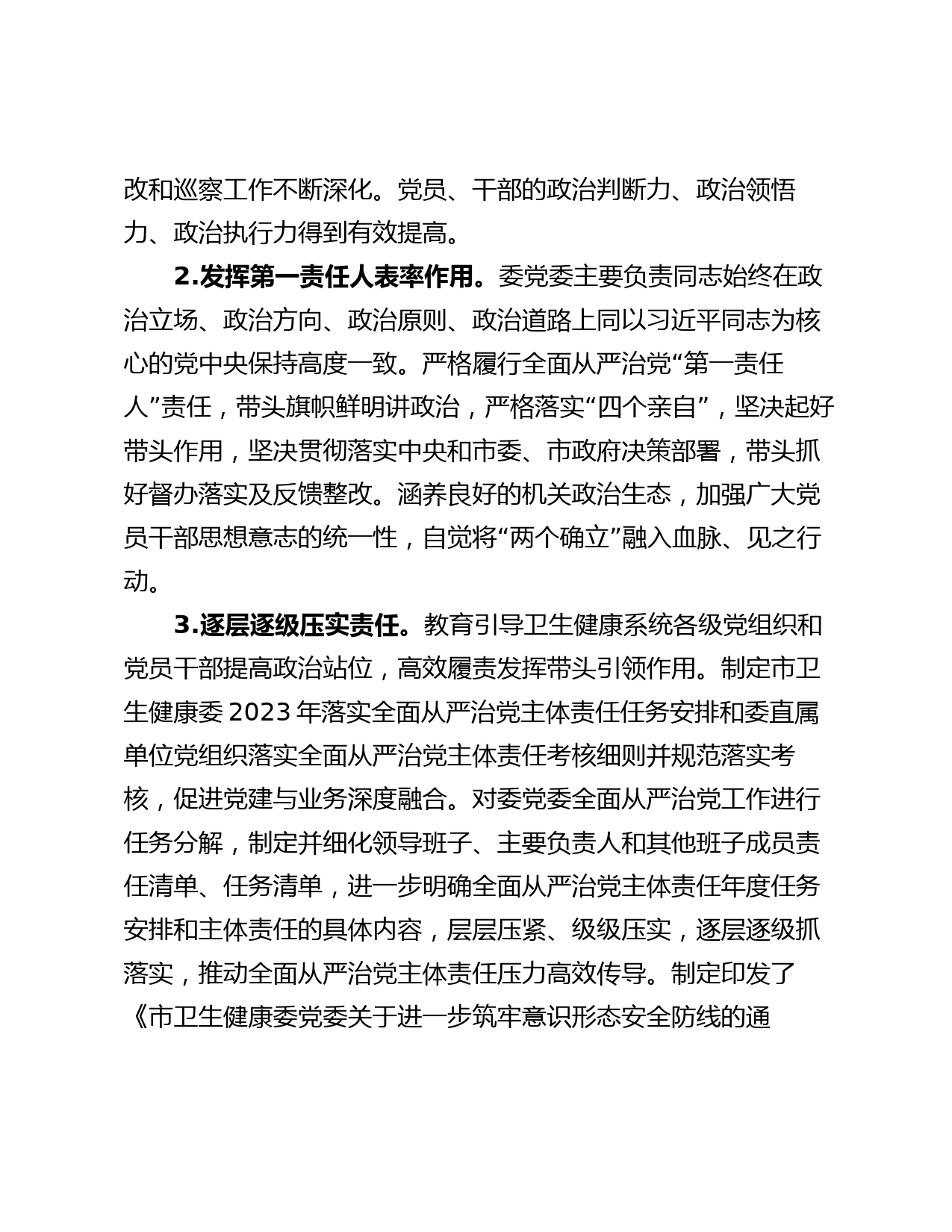 改和巡察工作不断深化。党员、干部的政治判断力、政治领悟力、政治执行力得到有效提高。

2.发挥第一责任人表率作用。委党委主要负责同志始终在政治立场、政治方向、政治原则、政治道路上同以习近平同志为核心的党中央保持高度一致。严格履行全面从严治党“第一责任人”责任，带头旗帜鲜明讲政治，严格落实“四个亲自”，坚决起好带头作用，坚决贯彻落实中央和市委、市政府决策部署，带头抓好督办落实及反馈整改。涵养良好的机关政治生态，加强广大党员干部思想意志的统一性，自觉将“两个确立”融入血脉、见之行动。

3.逐层逐级压实责任。教育引导卫生健康系统各级党组织和党员干部提高政治站位，高效履责发挥带头引领作用。制定市卫生健康委 2023 年落实全面从严治党主体责任任务安排和委直属单位党组织落实全面从严治党主体责任考核细则并规范落实考核，促进党建与业务深度融合。对委党委全面从严治党工作进行任务分解，制定并细化领导班子、主要负责人和其他班子成员责任清单、任务清单，进一步明确全面从严治党主体责任年度任务安排和主体责任的具体内容，层层压紧、级级压实，逐层逐级抓落实，推动全面从严治党主体责任压力高效传导。制定印发了《市卫生健康委党委关于进一步筑牢意识形态安全防线的通